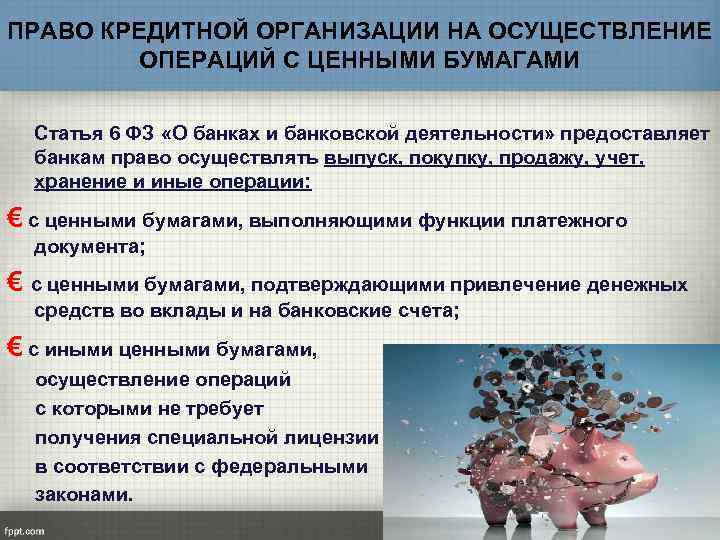 ПРАВО КРЕДИТНОЙ ОРГАНИЗАЦИИ НА ОСУЩЕСТВЛЕНИЕ ОПЕРАЦИЙ С ЦЕННЫМИ БУМАГАМИ

Статья 6 ФЗ «О банках и банковской деятельности» предоставляет банкам право осуществлять выпуск, покупку, продажу, учет, хранение и иные операции:

€ с ценными бумагами, выполняющими функции платежного документа;

€ с ценными бумагами, подтверждающими привлечение денежных средств во вклады и на банковские счета;

€ с иными ценными бумагами, осуществление операций с которыми не требует получения специальной лицензии в соответствии с федеральными законами.

fppt.com